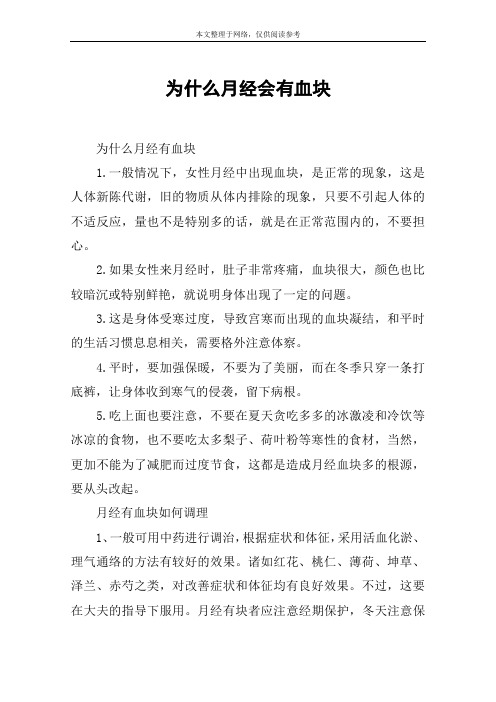 本文整理于网络，仅供阅读参考

为什么月经会有血块

为什么月经有血块

1.一般情况下，女性月经中出现血块，是正常的现象，这是人体新陈代谢，旧的物质从体内排除的现象，只要不引起人体的不适反应，量也不是特别多的话，就是在正常范围内的，不要担心。

2.如果女性来月经时，肚子非常疼痛，血块很大，颜色也比较暗沉或特别鲜艳，就说明身体出现了一定的问题。

3.这是身体受寒过度，导致宫寒而出现的血块凝结，和平时的生活习惯息息相关，需要格外注意体察。

4.平时，要加强保暖，不要为了美丽，而在冬季只穿一条打底裤，让身体收到寒气的侵袭，留下病根。

5.吃上面也要注意，不要在夏天贪吃多多的冰激凌和冷饮等冰凉的食物，也不要吃太多梨子、荷叶粉等寒性的食材，当然，更加不能为了减肥而过度节食，这都是造成月经血块多的根源，要从头改起。

月经有血块如何调理

1、一般可用中药进行调治，根据症状和体征，采用活血化淤、理气通络的方法有较好的效果。诸如红花、桃仁、薄荷、坤草、泽兰、赤芍之类，对改善症状和体征均有良好效果。不过，这要在大夫的指导下服用。月经有块者应注意经期保护，冬天注意保